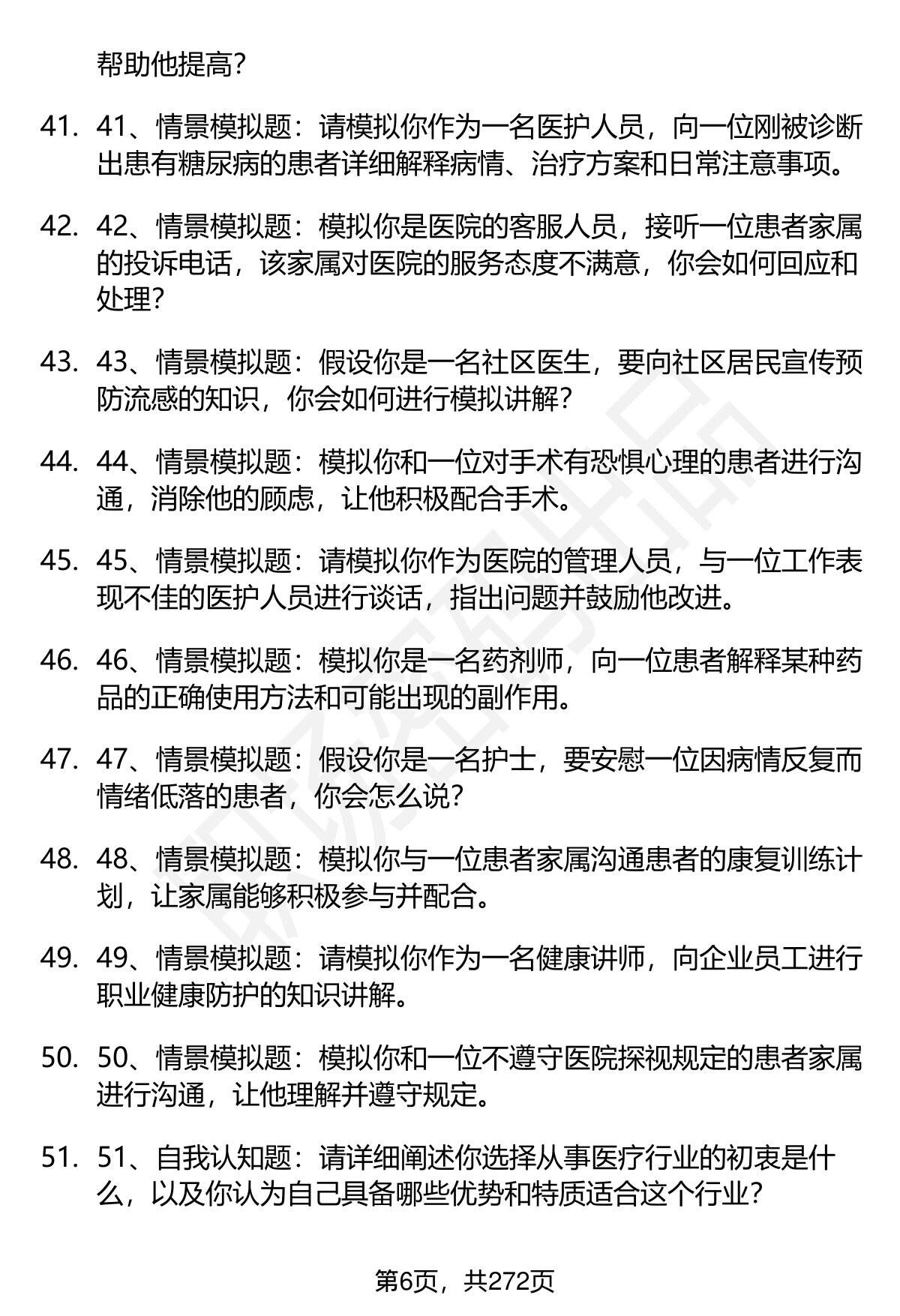 帮助他提高？

41. 41、情景模拟题：请模拟你作为一名医护人员，向一位刚被诊断出患有糖尿病的患者详细解释病情、治疗方案和日常注意事项。

42. 42、情景模拟题：模拟你是医院的客服人员，接听一位患者家属的投诉电话，该家属对医院的服务态度不满意，你会如何回应和处理？

43. 43、情景模拟题：假设你是一名社区医生，要向社区居民宣传预防流感的知识，你会如何进行模拟讲解？

44. 44、情景模拟题：模拟你和一位对手术有恐惧心理的患者进行沟通，消除他的顾虑，让他积极配合手术。

45. 45、情景模拟题：请模拟你作为医院的管理人员，与一位工作表现不佳的医护人员进行谈话，指出问题并鼓励他改进。

46. 46、情景模拟题：模拟你是一名药剂师，向一位患者解释某种药品的正确使用方法和可能出现的副作用。

47. 47、情景模拟题：假设你是一名护士，要安慰一位因病情反复而情绪低落的患者，你会怎么说？

48. 48、情景模拟题：模拟你与一位患者家属沟通患者的康复训练计划，让家属能够积极参与并配合。

49. 49、情景模拟题：请模拟你作为一名健康讲师，向企业员工进行职业健康防护的知识讲解。

50. 50、情景模拟题：模拟你和一位不遵守医院探视规定的患者家属进行沟通，让他理解并遵守规定。

51. 51、自我认知题：请详细阐述你选择从事医疗行业的初衷是什么，以及你认为自己具备哪些优势和特质适合这个行业？

第6页，共272页